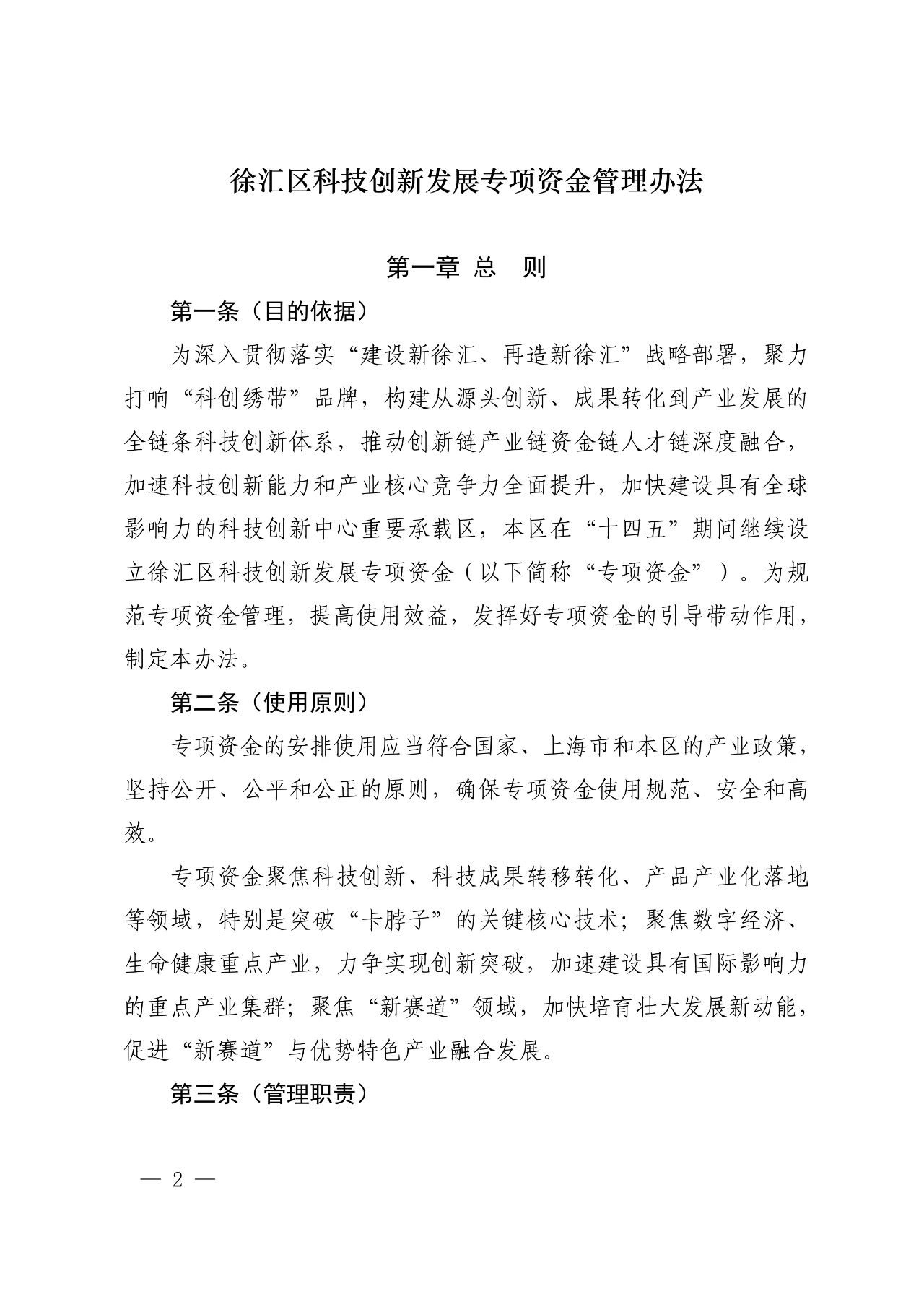 徐汇区科技创新发展专项资金管理办法

第一章 总 则

第一条（目的依据）

为深入贯彻落实“建设新徐汇、再造新徐汇”战略部署，聚力打响“科创绣带”品牌，构建从源头创新、成果转化到产业发展的全链条科技创新体系，推动创新链产业链资金链人才链深度融合，加速科技创新能力和产业核心竞争力全面提升，加快建设具有全球影响力的科技创新中心重要承载区，本区在“十四五”期间继续设立徐汇区科技创新发展专项资金（以下简称“专项资金”）。为规范专项资金管理，提高使用效益，发挥好专项资金的引导带动作用，制定本办法。

第二条（使用原则）

专项资金的安排使用应当符合国家、上海市和本区的产业政策，坚持公开、公平和公正的原则，确保专项资金使用规范、安全和高效。

专项资金聚焦科技创新、科技成果转移转化、产品产业化落地等领域，特别是突破“卡脖子”的关键核心技术；聚焦数字经济、生命健康重点产业，力争实现创新突破，加速建设具有国际影响力的重点产业集群；聚焦“新赛道”领域，加快培育壮大发展新动能，促进“新赛道”与优势特色产业融合发展。

第三条（管理职责）

— 2 —